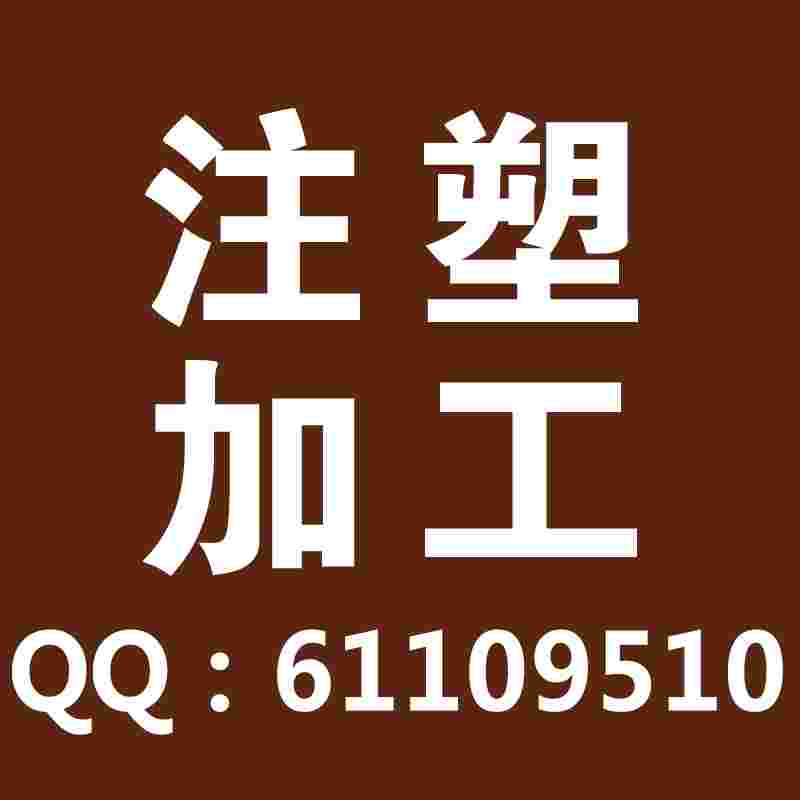 注塑
加工
QQ：61109510